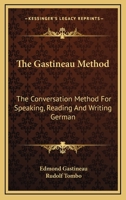 KESSINGER'S LEGACY REPRINTS

The Gastineau Method

The Conversation Method For Speaking, Reading And Writing German

Edmond Gastineau
Rudolf Tombo